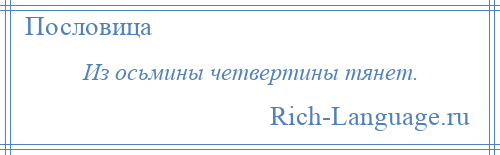 Пословица

Из осьмины четвертины тянет.

Rich-Language.ru